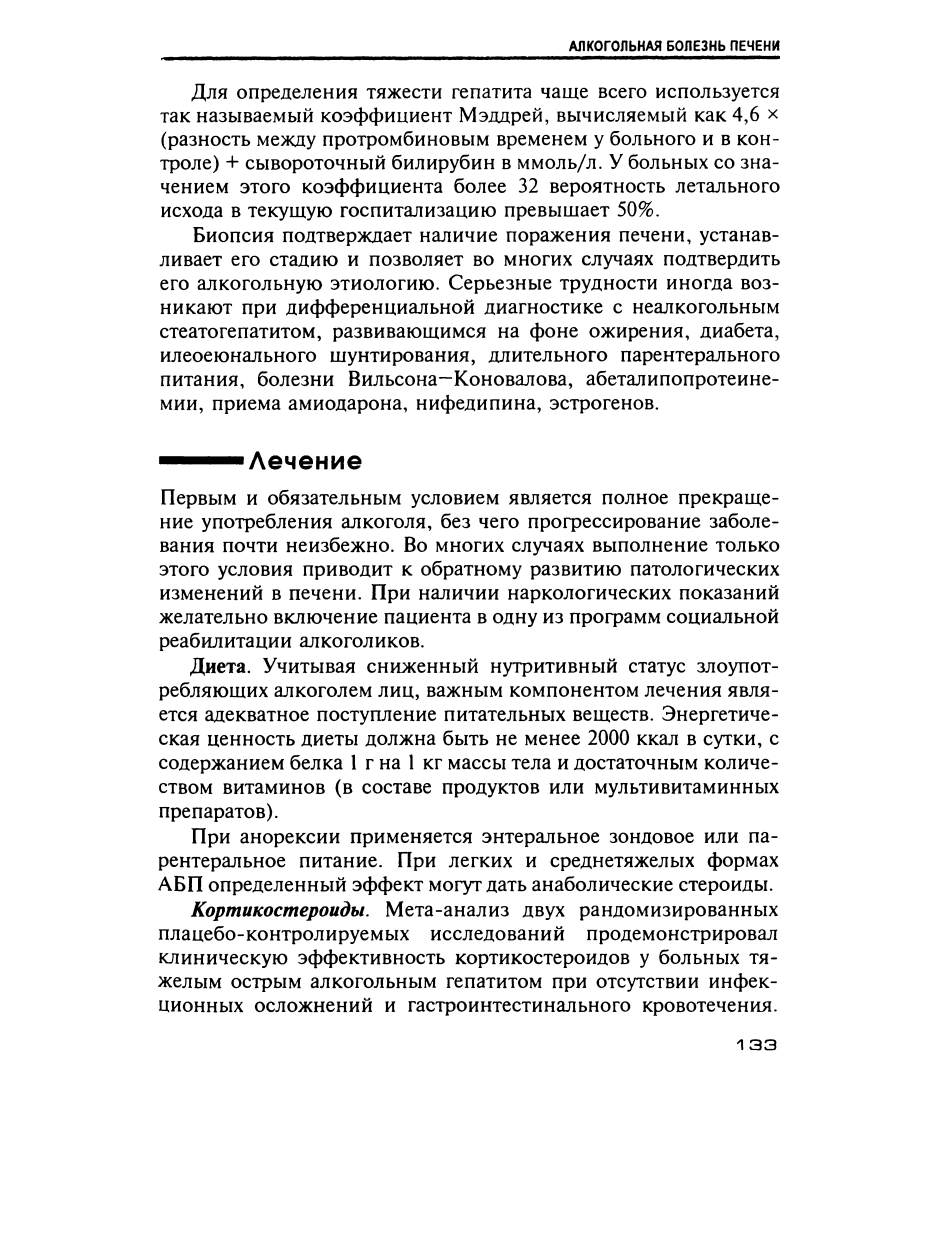 АЛКОГОЛЬНАЯ БОЛЕЗНЬ ПЕЧЕНИ

Для определения тяжести гепатита чаще всего используется так называемый коэффициент Мэддрей, вычисляемый как 4,6 × (разность между протромбиновым временем у больного и в контроле) + сывороточный билирубин в ммоль/л. У больных со значением этого коэффициента более 32 вероятность летального исхода в текущую госпитализацию превышает 50%.

Биопсия подтверждает наличие поражения печени, устанавливает его стадию и позволяет во многих случаях подтвердить его алкогольную этиологию. Серьезные трудности иногда возникают при дифференциальной диагностике с неалкогольным стеатогепатитом, развивающимся на фоне ожирения, диабета, илеоеюнального шунтирования, длительного парентерального питания, болезни Вильсона—Коновалова, абеталипопротеинемии, приема амиодарона, нифедипина, эстрогенов.

Лечение

Первым и обязательным условием является полное прекращение употребления алкоголя, без чего прогрессирование заболевания почти неизбежно. Во многих случаях выполнение только этого условия приводит к обратному развитию патологических изменений в печени. При наличии наркологических показаний желательно включение пациента в одну из программ социальной реабилитации алкоголиков.

Диета. Учитывая сниженный нутритивный статус злоупотребляющих алкоголем лиц, важным компонентом лечения является адекватное поступление питательных веществ. Энергетическая ценность диеты должна быть не менее 2000 ккал в сутки, с содержанием белка 1 г на 1 кг массы тела и достаточным количеством витаминов (в составе продуктов или мультивитаминных препаратов).

При анорексии применяется энтеральное зондовое или парентеральное питание. При легких и среднетяжелых формах АБП определенный эффект могут дать анаболические стероиды.

Кортикостероиды. Мета-анализ двух рандомизированных плацебо-контролируемых исследований продемонстрировал клиническую эффективность кортикостероидов у больных тяжелым острым алкогольным гепатитом при отсутствии инфекционных осложнений и гастроинтестинального кровотечения.

133